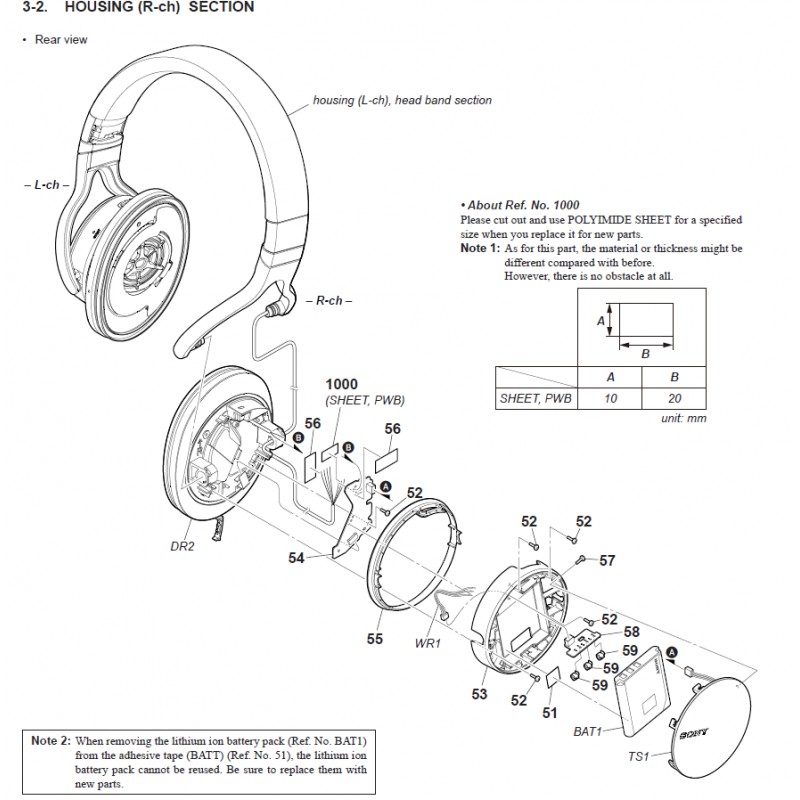 3-2. HOUSING (R-ch) SECTION

• Rear view

housing (L-ch), head band section

– L-ch –

– R-ch –

• About Ref. No. 1000
Please cut out and use POLYIMIDE SHEET for a specified size when you replace it for new parts.
Note 1: As for this part, the material or thickness might be different compared with before. However, there is no obstacle at all.

A
B

| | A | B |
|---|---|---|
| SHEET, PWB | 10 | 20 |

unit: mm

1000
(SHEET, PWB)

56
B
B
56
A
52
DR2
54
55
WR1
52
52
57
52
58
59
59
59
A
53
52
51
BAT1
SONY
TS1

Note 2: When removing the lithium ion battery pack (Ref. No. BAT1) from the adhesive tape (BATT) (Ref. No. 51), the lithium ion battery pack cannot be reused. Be sure to replace them with new parts.